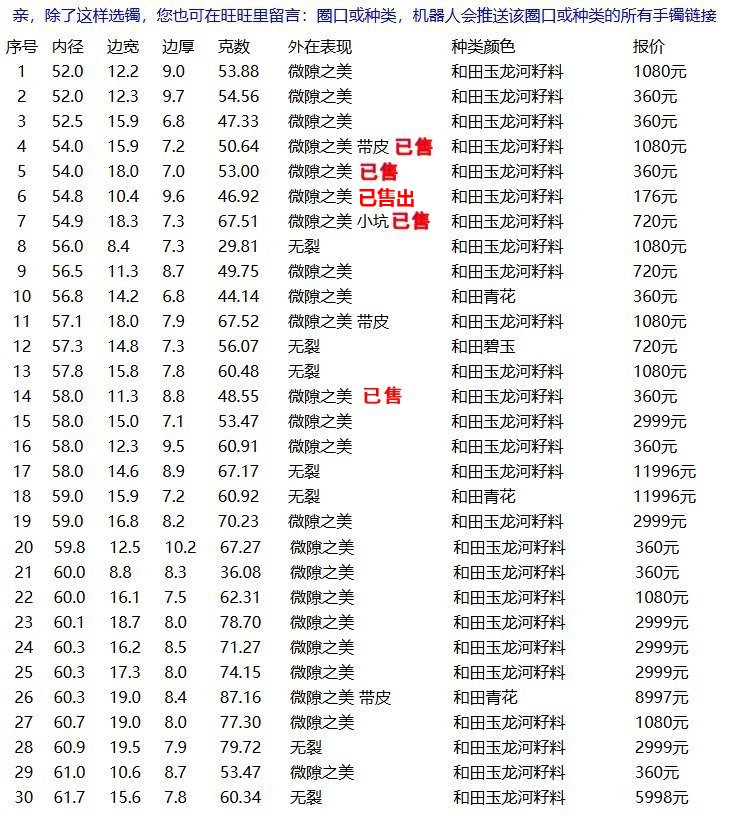 亲，除了这样选镯，您也可在旺旺里留言：圈口或种类，机器人会推送该圈口或种类的所有手镯链接

| 序号 | 内径 | 边宽 | 边厚 | 克数 | 外在表现 | 种类颜色 | 报价 |
|---|---|---|---|---|---|---|---|
| 1 | 52.0 | 12.2 | 9.0 | 53.88 | 微隙之美 | 和田玉龙河籽料 | 1080元 |
| 2 | 52.0 | 12.3 | 9.7 | 54.56 | 微隙之美 | 和田玉龙河籽料 | 360元 |
| 3 | 52.5 | 15.9 | 6.8 | 47.33 | 微隙之美 | 和田玉龙河籽料 | 360元 |
| 4 | 54.0 | 15.9 | 7.2 | 50.64 | 微隙之美 带皮 已售 | 和田玉龙河籽料 | 1080元 |
| 5 | 54.0 | 18.0 | 7.0 | 53.00 | 微隙之美 已售 | 和田玉龙河籽料 | 360元 |
| 6 | 54.8 | 10.4 | 9.6 | 46.92 | 微隙之美 已售出 | 和田玉龙河籽料 | 176元 |
| 7 | 54.9 | 18.3 | 7.3 | 67.51 | 微隙之美 小坑 已售 | 和田玉龙河籽料 | 720元 |
| 8 | 56.0 | 8.4 | 7.3 | 29.81 | 无裂 | 和田玉龙河籽料 | 1080元 |
| 9 | 56.5 | 11.3 | 8.7 | 49.75 | 微隙之美 | 和田玉龙河籽料 | 720元 |
| 10 | 56.8 | 14.2 | 6.8 | 44.14 | 微隙之美 | 和田青花 | 360元 |
| 11 | 57.1 | 18.0 | 7.9 | 67.52 | 微隙之美 带皮 | 和田玉龙河籽料 | 1080元 |
| 12 | 57.3 | 14.8 | 7.3 | 56.07 | 无裂 | 和田碧玉 | 720元 |
| 13 | 57.8 | 15.8 | 7.8 | 60.48 | 无裂 | 和田玉龙河籽料 | 1080元 |
| 14 | 58.0 | 11.3 | 8.8 | 48.55 | 微隙之美 已售 | 和田玉龙河籽料 | 360元 |
| 15 | 58.0 | 15.0 | 7.1 | 53.47 | 微隙之美 | 和田玉龙河籽料 | 2999元 |
| 16 | 58.0 | 12.3 | 9.5 | 60.91 | 微隙之美 | 和田玉龙河籽料 | 360元 |
| 17 | 58.0 | 14.6 | 8.9 | 67.17 | 无裂 | 和田玉龙河籽料 | 11996元 |
| 18 | 59.0 | 15.9 | 7.2 | 60.92 | 无裂 | 和田青花 | 11996元 |
| 19 | 59.0 | 16.8 | 8.2 | 70.23 | 微隙之美 | 和田玉龙河籽料 | 2999元 |
| 20 | 59.8 | 12.5 | 10.2 | 67.27 | 微隙之美 | 和田玉龙河籽料 | 360元 |
| 21 | 60.0 | 8.8 | 8.3 | 36.08 | 微隙之美 | 和田玉龙河籽料 | 360元 |
| 22 | 60.0 | 16.1 | 7.5 | 62.31 | 微隙之美 | 和田玉龙河籽料 | 1080元 |
| 23 | 60.1 | 18.7 | 8.0 | 78.70 | 微隙之美 | 和田玉龙河籽料 | 2999元 |
| 24 | 60.3 | 16.2 | 8.5 | 71.27 | 微隙之美 | 和田玉龙河籽料 | 2999元 |
| 25 | 60.3 | 17.3 | 8.0 | 74.15 | 微隙之美 | 和田玉龙河籽料 | 2999元 |
| 26 | 60.3 | 19.0 | 8.4 | 87.16 | 微隙之美 带皮 | 和田青花 | 8997元 |
| 27 | 60.7 | 19.0 | 8.0 | 77.30 | 微隙之美 | 和田玉龙河籽料 | 1080元 |
| 28 | 60.9 | 19.5 | 7.9 | 79.72 | 无裂 | 和田玉龙河籽料 | 2999元 |
| 29 | 61.0 | 10.6 | 8.7 | 53.47 | 微隙之美 | 和田玉龙河籽料 | 360元 |
| 30 | 61.7 | 15.6 | 7.8 | 60.34 | 无裂 | 和田玉龙河籽料 | 5998元 |